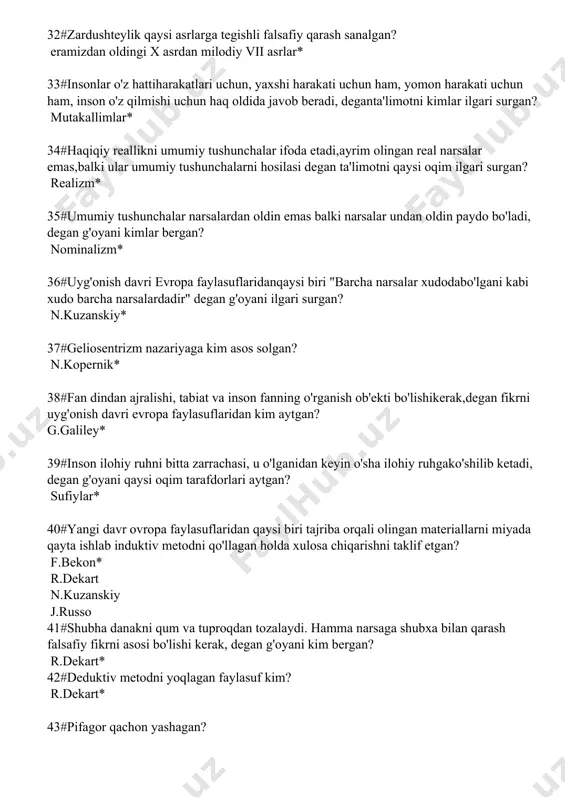 32#Zardushteylik qaysi asrlarga tegishli falsafiy qarash sanalgan?
eramizdan oldingi X asrdan milodiy VII asrlar*

33#Insonlar o'z hattiharakatlari uchun, yaxshi harakati uchun ham, yomon harakati uchun ham, inson o'z qilmishi uchun haq oldida javob beradi, deganta'limotni kimlar ilgari surgan?
Mutakallimlar*

34#Haqiqiy reallikni umumiy tushunchalar ifoda etadi,ayrim olingan real narsalar emas,balki ular umumiy tushunchalarni hosilasi degan ta'limotni qaysi oqim ilgari surgan?
Realizm*

35#Umumiy tushunchalar narsalardan oldin emas balki narsalar undan oldin paydo bo'ladi, degan g'oyani kimlar bergan?
Nominalizm*

36#Uyg'onish davri Evropa faylasuflaridanqaysi biri "Barcha narsalar xudodabo'lgani kabi xudo barcha narsalardadir" degan g'oyani ilgari surgan?
N.Kuzanskiy*

37#Geliosentrizm nazariyaga kim asos solgan?
N.Kopernik*

38#Fan dindan ajralishi, tabiat va inson fanning o'rganish ob'ekti bo'lishikerak,degan fikrni uyg'onish davri evropa faylasuflaridan kim aytgan?
G.Galiley*

39#Inson ilohiy ruhni bitta zarrachasi, u o'lganidan keyin o'sha ilohiy ruhgako'shilib ketadi, degan g'oyani qaysi oqim tarafdorlari aytgan?
Sufiylar*

40#Yangi davr ovropa faylasuflaridan qaysi biri tajriba orqali olingan materiallarni miyada qayta ishlab induktiv metodni qo'llagan holda xulosa chiqarishni taklif etgan?
F.Bekon*
R.Dekart
N.Kuzanskiy
J.Russo
41#Shubha danakni qum va tuproqdan tozalaydi. Hamma narsaga shubxa bilan qarash falsafiy fikrni asosi bo'lishi kerak, degan g'oyani kim bergan?
R.Dekart*
42#Deduktiv metodni yoqlagan faylasuf kim?
R.Dekart*

43#Pifagor qachon yashagan?

FaylHub.uz FaylHub.uz FaylHub.uz